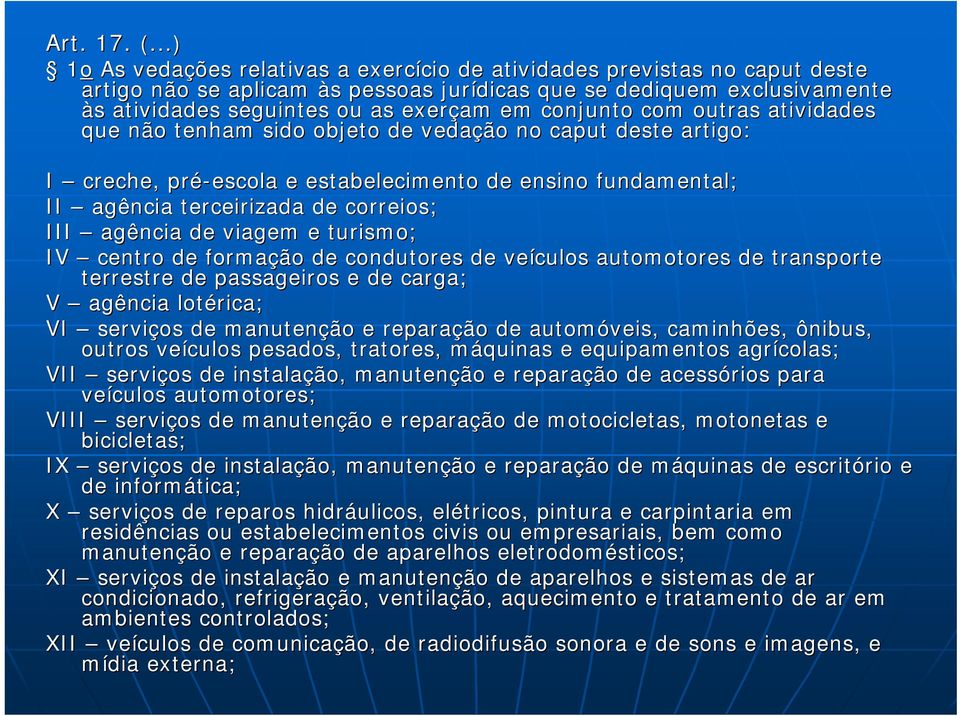 Art. 17. (...)

§ 1o As vedações relativas a exercício de atividades previstas no caput deste artigo não se aplicam às pessoas jurídicas que se dediquem exclusivamente às atividades seguintes ou as exerçam em conjunto com outras atividades que não tenham sido objeto de vedação no caput deste artigo:

I – creche, pré-escola e estabelecimento de ensino fundamental;
II – agência terceirizada de correios;
III – agência de viagem e turismo;
IV – centro de formação de condutores de veículos automotores de transporte terrestre de passageiros e de carga;
V – agência lotérica;
VI – serviços de manutenção e reparação de automóveis, caminhões, ônibus, outros veículos pesados, tratores, máquinas e equipamentos agrícolas;
VII – serviços de instalação, manutenção e reparação de acessórios para veículos automotores;
VIII – serviços de manutenção e reparação de motocicletas, motonetas e bicicletas;
IX – serviços de instalação, manutenção e reparação de máquinas de escritório e de informática;
X – serviços de reparos hidráulicos, elétricos, pintura e carpintaria em residências ou estabelecimentos civis ou empresariais, bem como manutenção e reparação de aparelhos eletrodomésticos;
XI – serviços de instalação e manutenção de aparelhos e sistemas de ar condicionado, refrigeração, ventilação, aquecimento e tratamento de ar em ambientes controlados;
XII – veículos de comunicação, de radiodifusão sonora e de sons e imagens, e mídia externa;